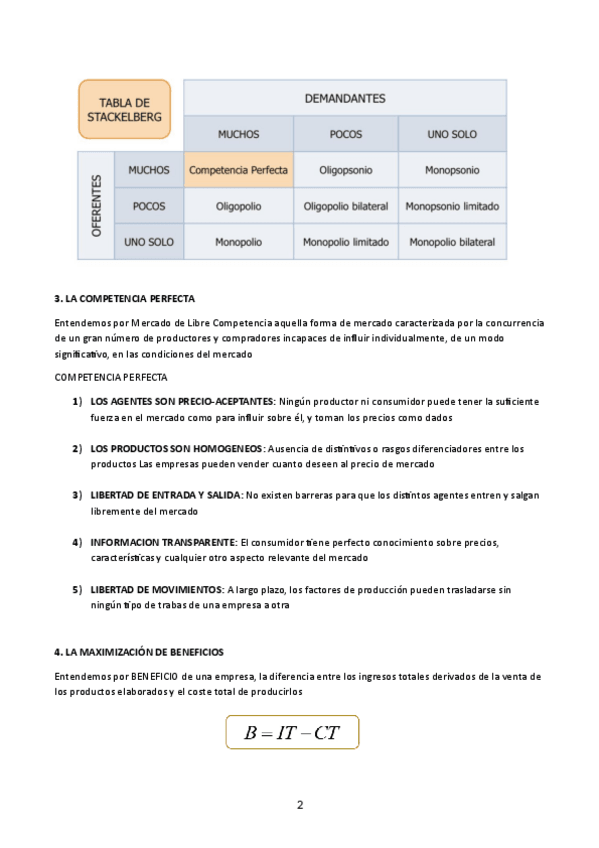 | TABLA DE STACKELBERG | | DEMANDANTES | | |
|---|---|---|---|---|
| | | MUCHOS | POCOS | UNO SOLO |
| OFERENTES | MUCHOS | Competencia Perfecta | Oligopsonio | Monopsonio |
| | POCOS | Oligopolio | Oligopolio bilateral | Monopsonio limitado |
| | UNO SOLO | Monopolio | Monopolio limitado | Monopolio bilateral |

3. LA COMPETENCIA PERFECTA

Entendemos por Mercado de Libre Competencia aquella forma de mercado caracterizada por la concurrencia de un gran número de productores y compradores incapaces de influir individualmente, de un modo significativo, en las condiciones del mercado

COMPETENCIA PERFECTA

1) LOS AGENTES SON PRECIO-ACEPTANTES: Ningún productor ni consumidor puede tener la suficiente fuerza en el mercado como para influir sobre él, y toman los precios como dados

2) LOS PRODUCTOS SON HOMOGENEOS: Ausencia de distintivos o rasgos diferenciadores entre los productos Las empresas pueden vender cuanto deseen al precio de mercado

3) LIBERTAD DE ENTRADA Y SALIDA: No existen barreras para que los distintos agentes entren y salgan libremente del mercado

4) INFORMACION TRANSPARENTE: El consumidor tiene perfecto conocimiento sobre precios, características y cualquier otro aspecto relevante del mercado

5) LIBERTAD DE MOVIMIENTOS: A largo plazo, los factores de producción pueden trasladarse sin ningún tipo de trabas de una empresa a otra

4. LA MAXIMIZACIÓN DE BENEFICIOS

Entendemos por BENEFICIO de una empresa, la diferencia entre los ingresos totales derivados de la venta de los productos elaborados y el coste total de producirlos

$B = IT - CT$

2